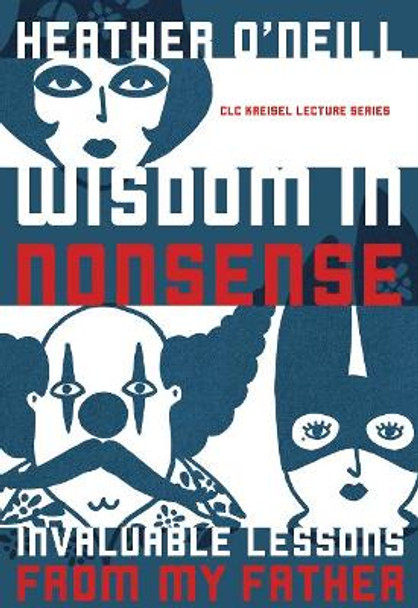 HEATHER O'NEILL

CLC KREISEL LECTURE SERIES

WISDOM IN NONSENSE

INVALUABLE LESSONS FROM MY FATHER